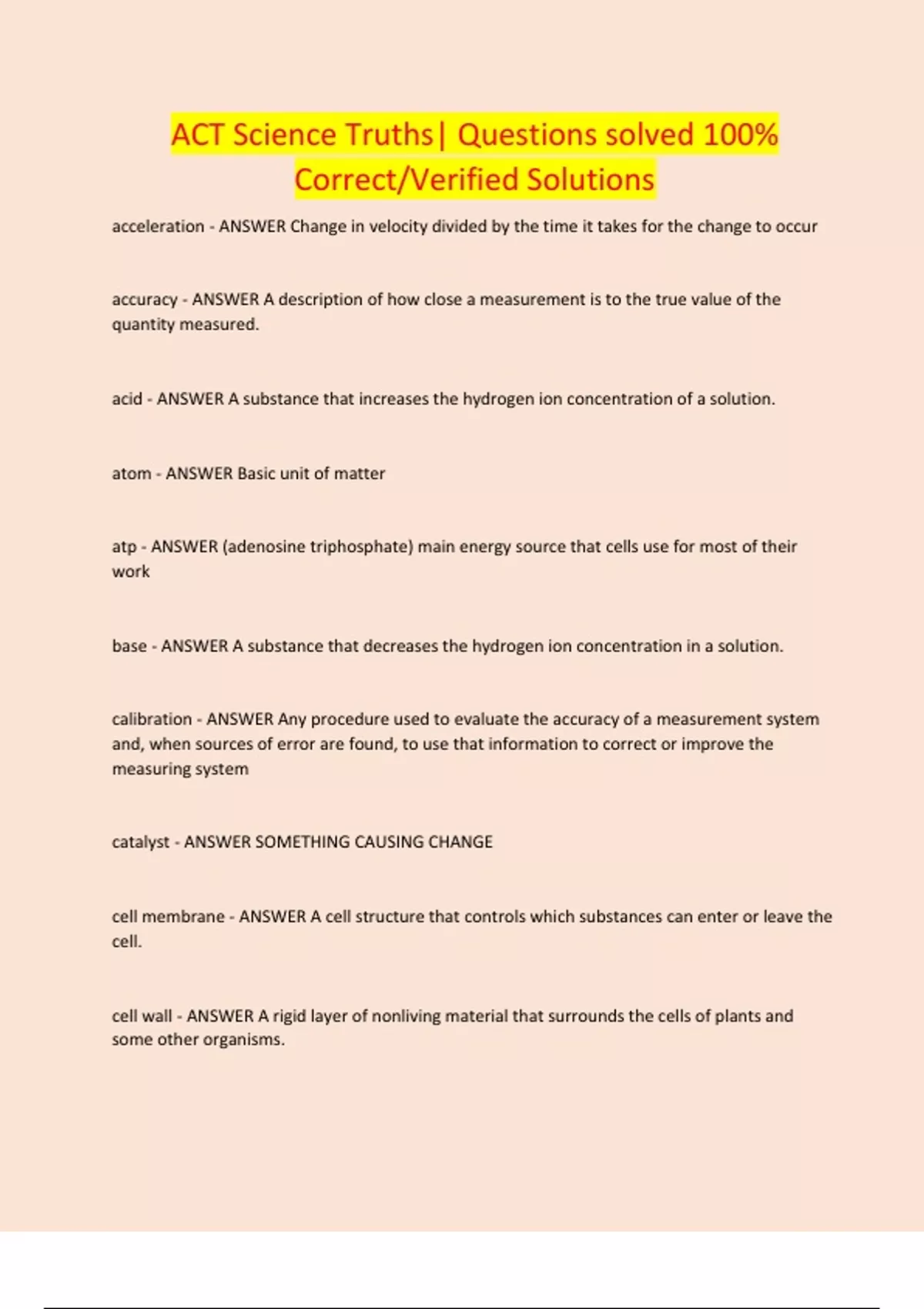 ACT Science Truths| Questions solved 100% Correct/Verified Solutions

acceleration - ANSWER Change in velocity divided by the time it takes for the change to occur

accuracy - ANSWER A description of how close a measurement is to the true value of the quantity measured.

acid - ANSWER A substance that increases the hydrogen ion concentration of a solution.

atom - ANSWER Basic unit of matter

atp - ANSWER (adenosine triphosphate) main energy source that cells use for most of their work

base - ANSWER A substance that decreases the hydrogen ion concentration in a solution.

calibration - ANSWER Any procedure used to evaluate the accuracy of a measurement system and, when sources of error are found, to use that information to correct or improve the measuring system

catalyst - ANSWER SOMETHING CAUSING CHANGE

cell membrane - ANSWER A cell structure that controls which substances can enter or leave the cell.

cell wall - ANSWER A rigid layer of nonliving material that surrounds the cells of plants and some other organisms.